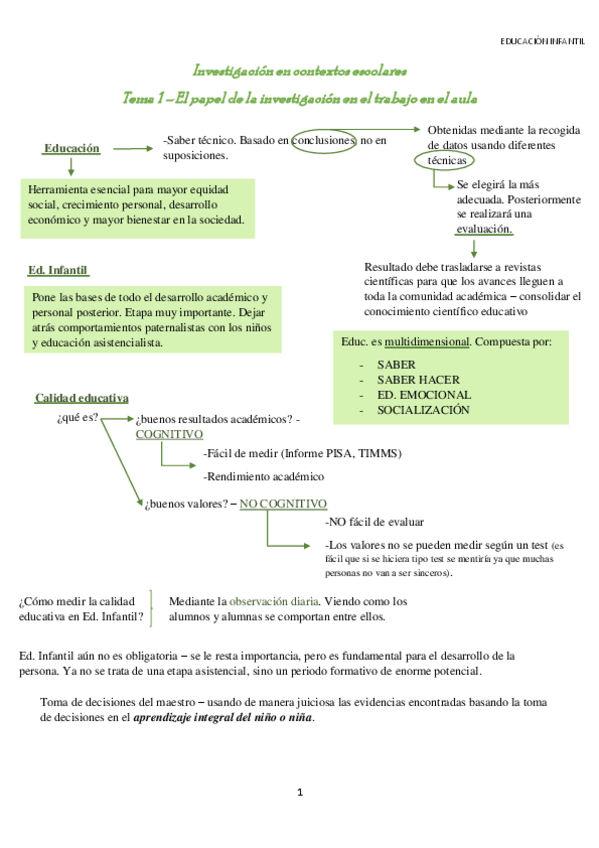 EDUCACIÓN INFANTIL

Investigación en contextos escolares

Tema 1 – El papel de la investigación en el trabajo en el aula

Educación

-Saber técnico. Basado en conclusiones, no en suposiciones.

Obtenidas mediante la recogida de datos usando diferentes técnicas

Se elegirá la más adecuada. Posteriormente se realizará una evaluación.

Herramienta esencial para mayor equidad social, crecimiento personal, desarrollo económico y mayor bienestar en la sociedad.

Resultado debe trasladarse a revistas científicas para que los avances lleguen a toda la comunidad académica – consolidar el conocimiento científico educativo

Ed. Infantil

Pone las bases de todo el desarrollo académico y personal posterior. Etapa muy importante. Dejar atrás comportamientos paternalistas con los niños y educación asistencialista.

Educ. es multidimensional. Compuesta por:

- SABER
- SABER HACER
- ED. EMOCIONAL
- SOCIALIZACIÓN

Calidad educativa

¿qué es?

¿buenos resultados académicos? - COGNITIVO

-Fácil de medir (Informe PISA, TIMMS)

-Rendimiento académico

¿buenos valores? – NO COGNITIVO

-NO fácil de evaluar

-Los valores no se pueden medir según un test (es fácil que si se hiciera tipo test se mentiría ya que muchas personas no van a ser sinceros).

¿Cómo medir la calidad educativa en Ed. Infantil?

Mediante la observación diaria. Viendo como los alumnos y alumnas se comportan entre ellos.

Ed. Infantil aún no es obligatoria – se le resta importancia, pero es fundamental para el desarrollo de la persona. Ya no se trata de una etapa asistencial, sino un periodo formativo de enorme potencial.

Toma de decisiones del maestro – usando de manera juiciosa las evidencias encontradas basando la toma de decisiones en el aprendizaje integral del niño o niña.

1